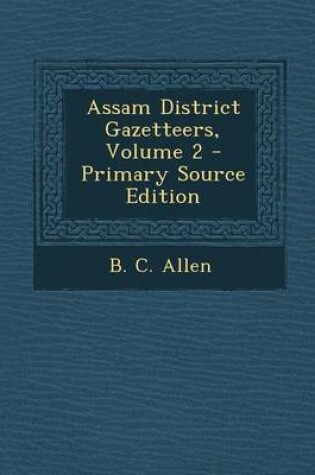 Assam District Gazetteers, Volume 2 - Primary Source Edition

B. C. Allen